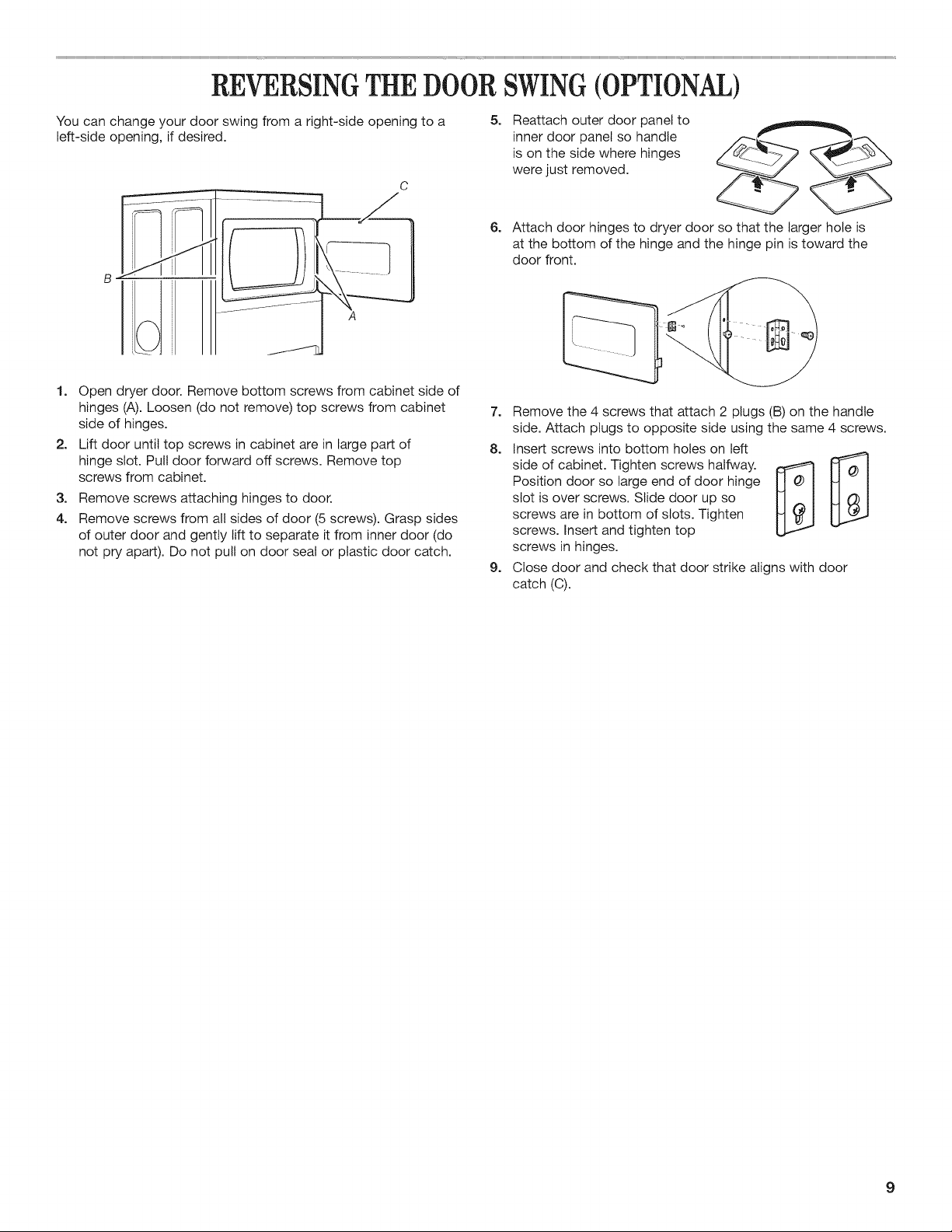 REVERSING THE DOOR SWING (OPTIONAL)

You can change your door swing from a right-side opening to a left-side opening, if desired.

C

B

A

1. Open dryer door. Remove bottom screws from cabinet side of hinges (A). Loosen (do not remove) top screws from cabinet side of hinges.

2. Lift door until top screws in cabinet are in large part of hinge slot. Pull door forward off screws. Remove top screws from cabinet.

3. Remove screws attaching hinges to door.

4. Remove screws from all sides of door (5 screws). Grasp sides of outer door and gently lift to separate it from inner door (do not pry apart). Do not pull on door seal or plastic door catch.

5. Reattach outer door panel to inner door panel so handle is on the side where hinges were just removed.

6. Attach door hinges to dryer door so that the larger hole is at the bottom of the hinge and the hinge pin is toward the door front.

7. Remove the 4 screws that attach 2 plugs (B) on the handle side. Attach plugs to opposite side using the same 4 screws.

8. Insert screws into bottom holes on left side of cabinet. Tighten screws halfway. Position door so large end of door hinge slot is over screws. Slide door up so screws are in bottom of slots. Tighten screws. Insert and tighten top screws in hinges.

9. Close door and check that door strike aligns with door catch (C).

9